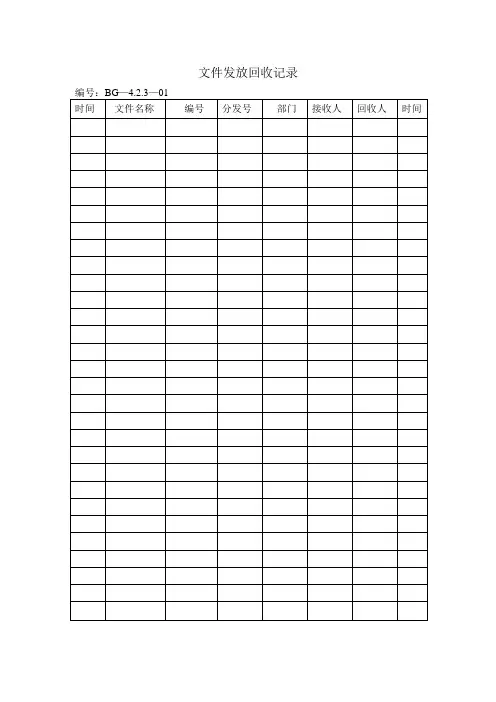 文件发放回收记录

编号：BG—4.2.3—01

| 时间 | 文件名称 | 编号 | 分发号 | 部门 | 接收人 | 回收人 | 时间 |
|---|---|---|---|---|---|---|---|
| | | | | | | | |
| | | | | | | | |
| | | | | | | | |
| | | | | | | | |
| | | | | | | | |
| | | | | | | | |
| | | | | | | | |
| | | | | | | | |
| | | | | | | | |
| | | | | | | | |
| | | | | | | | |
| | | | | | | | |
| | | | | | | | |
| | | | | | | | |
| | | | | | | | |
| | | | | | | | |
| | | | | | | | |
| | | | | | | | |
| | | | | | | | |
| | | | | | | | |
| | | | | | | | |
| | | | | | | | |
| | | | | | | | |
| | | | | | | | |
| | | | | | | | |
| | | | | | | | |
| | | | | | | | |
| | | | | | | | |
| | | | | | | | |